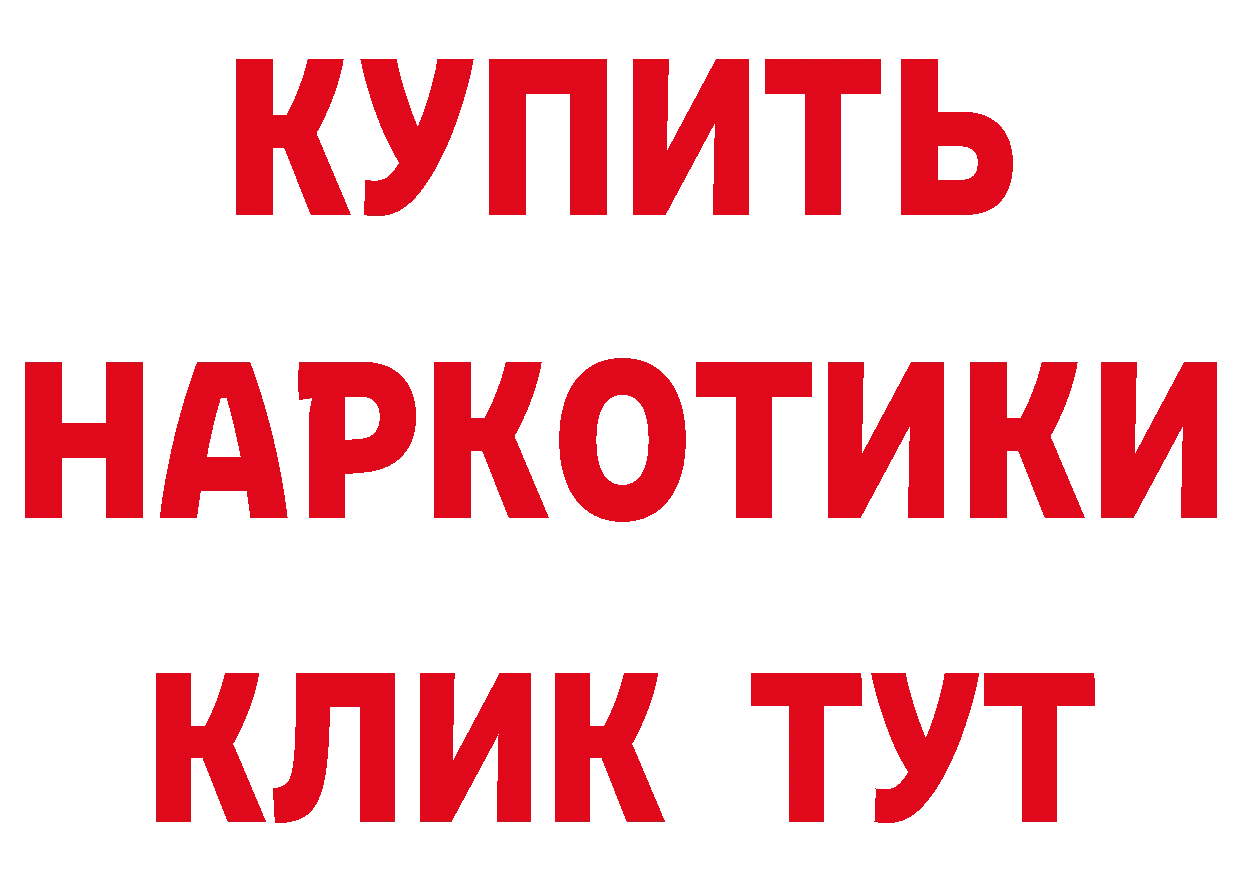 КУПИТЬ
НАРКОТИКИ
КЛИК ТУТ